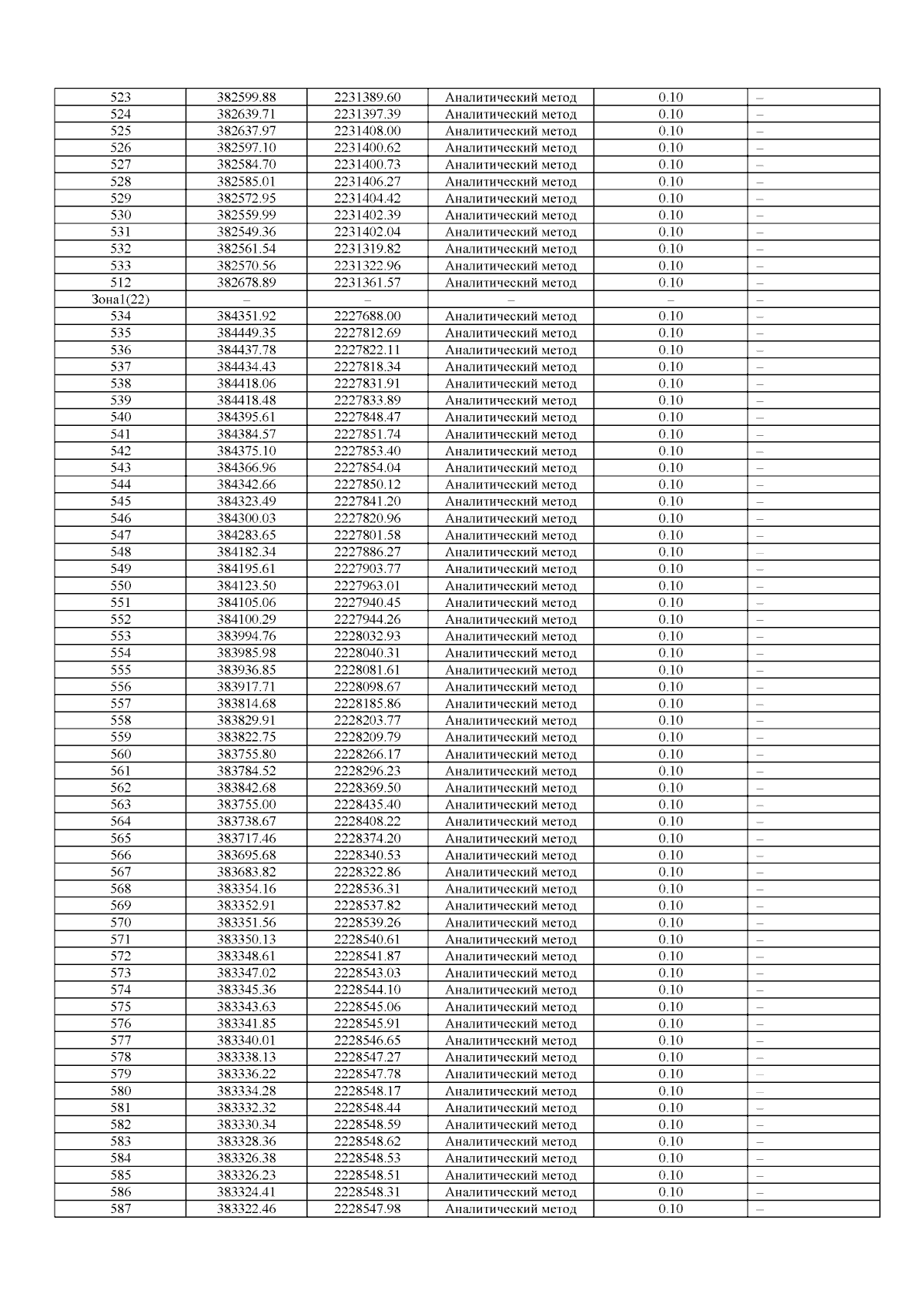 | 523 | 382599.88 | 2231389.60 | Аналитический метод | 0.10 | – |
|---|---|---|---|---|---|
| 524 | 382639.71 | 2231397.39 | Аналитический метод | 0.10 | – |
| 525 | 382637.97 | 2231408.00 | Аналитический метод | 0.10 | – |
| 526 | 382597.10 | 2231400.62 | Аналитический метод | 0.10 | – |
| 527 | 382584.70 | 2231400.73 | Аналитический метод | 0.10 | – |
| 528 | 382585.01 | 2231406.27 | Аналитический метод | 0.10 | – |
| 529 | 382572.95 | 2231404.42 | Аналитический метод | 0.10 | – |
| 530 | 382559.99 | 2231402.39 | Аналитический метод | 0.10 | – |
| 531 | 382549.36 | 2231402.04 | Аналитический метод | 0.10 | – |
| 532 | 382561.54 | 2231319.82 | Аналитический метод | 0.10 | – |
| 533 | 382570.56 | 2231322.96 | Аналитический метод | 0.10 | – |
| 512 | 382678.89 | 2231361.57 | Аналитический метод | 0.10 | – |
| Зона1(22) | – | – | – | – | – |
| 534 | 384351.92 | 2227688.00 | Аналитический метод | 0.10 | – |
| 535 | 384449.35 | 2227812.69 | Аналитический метод | 0.10 | – |
| 536 | 384437.78 | 2227822.11 | Аналитический метод | 0.10 | – |
| 537 | 384434.43 | 2227818.34 | Аналитический метод | 0.10 | – |
| 538 | 384418.06 | 2227831.91 | Аналитический метод | 0.10 | – |
| 539 | 384418.48 | 2227833.89 | Аналитический метод | 0.10 | – |
| 540 | 384395.61 | 2227848.47 | Аналитический метод | 0.10 | – |
| 541 | 384384.57 | 2227851.74 | Аналитический метод | 0.10 | – |
| 542 | 384375.10 | 2227853.40 | Аналитический метод | 0.10 | – |
| 543 | 384366.96 | 2227854.04 | Аналитический метод | 0.10 | – |
| 544 | 384342.66 | 2227850.12 | Аналитический метод | 0.10 | – |
| 545 | 384323.49 | 2227841.20 | Аналитический метод | 0.10 | – |
| 546 | 384300.03 | 2227820.96 | Аналитический метод | 0.10 | – |
| 547 | 384283.65 | 2227801.58 | Аналитический метод | 0.10 | – |
| 548 | 384182.34 | 2227886.27 | Аналитический метод | 0.10 | – |
| 549 | 384195.61 | 2227903.77 | Аналитический метод | 0.10 | – |
| 550 | 384123.50 | 2227963.01 | Аналитический метод | 0.10 | – |
| 551 | 384105.06 | 2227940.45 | Аналитический метод | 0.10 | – |
| 552 | 384100.29 | 2227944.26 | Аналитический метод | 0.10 | – |
| 553 | 383994.76 | 2228032.93 | Аналитический метод | 0.10 | – |
| 554 | 383985.98 | 2228040.31 | Аналитический метод | 0.10 | – |
| 555 | 383936.85 | 2228081.61 | Аналитический метод | 0.10 | – |
| 556 | 383917.71 | 2228098.67 | Аналитический метод | 0.10 | – |
| 557 | 383814.68 | 2228185.86 | Аналитический метод | 0.10 | – |
| 558 | 383829.91 | 2228203.77 | Аналитический метод | 0.10 | – |
| 559 | 383822.75 | 2228209.79 | Аналитический метод | 0.10 | – |
| 560 | 383755.80 | 2228266.17 | Аналитический метод | 0.10 | – |
| 561 | 383784.52 | 2228296.23 | Аналитический метод | 0.10 | – |
| 562 | 383842.68 | 2228369.50 | Аналитический метод | 0.10 | – |
| 563 | 383755.00 | 2228435.40 | Аналитический метод | 0.10 | – |
| 564 | 383738.67 | 2228408.22 | Аналитический метод | 0.10 | – |
| 565 | 383717.46 | 2228374.20 | Аналитический метод | 0.10 | – |
| 566 | 383695.68 | 2228340.53 | Аналитический метод | 0.10 | – |
| 567 | 383683.82 | 2228322.86 | Аналитический метод | 0.10 | – |
| 568 | 383354.16 | 2228536.31 | Аналитический метод | 0.10 | – |
| 569 | 383352.91 | 2228537.82 | Аналитический метод | 0.10 | – |
| 570 | 383351.56 | 2228539.26 | Аналитический метод | 0.10 | – |
| 571 | 383350.13 | 2228540.61 | Аналитический метод | 0.10 | – |
| 572 | 383348.61 | 2228541.87 | Аналитический метод | 0.10 | – |
| 573 | 383347.02 | 2228543.03 | Аналитический метод | 0.10 | – |
| 574 | 383345.36 | 2228544.10 | Аналитический метод | 0.10 | – |
| 575 | 383343.63 | 2228545.06 | Аналитический метод | 0.10 | – |
| 576 | 383341.85 | 2228545.91 | Аналитический метод | 0.10 | – |
| 577 | 383340.01 | 2228546.65 | Аналитический метод | 0.10 | – |
| 578 | 383338.13 | 2228547.27 | Аналитический метод | 0.10 | – |
| 579 | 383336.22 | 2228547.78 | Аналитический метод | 0.10 | – |
| 580 | 383334.28 | 2228548.17 | Аналитический метод | 0.10 | – |
| 581 | 383332.32 | 2228548.44 | Аналитический метод | 0.10 | – |
| 582 | 383330.34 | 2228548.59 | Аналитический метод | 0.10 | – |
| 583 | 383328.36 | 2228548.62 | Аналитический метод | 0.10 | – |
| 584 | 383326.38 | 2228548.53 | Аналитический метод | 0.10 | – |
| 585 | 383326.23 | 2228548.51 | Аналитический метод | 0.10 | – |
| 586 | 383324.41 | 2228548.31 | Аналитический метод | 0.10 | – |
| 587 | 383322.46 | 2228547.98 | Аналитический метод | 0.10 | – |